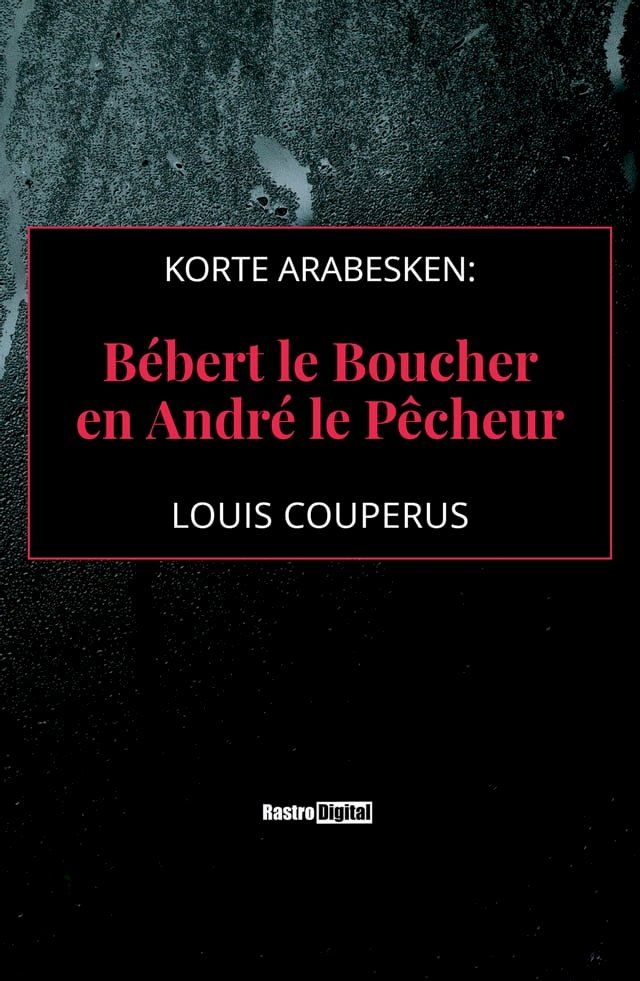 KORTE ARABESKEN:

Bébert le Boucher en André le Pêcheur

LOUIS COUPERUS

Rastro Digital